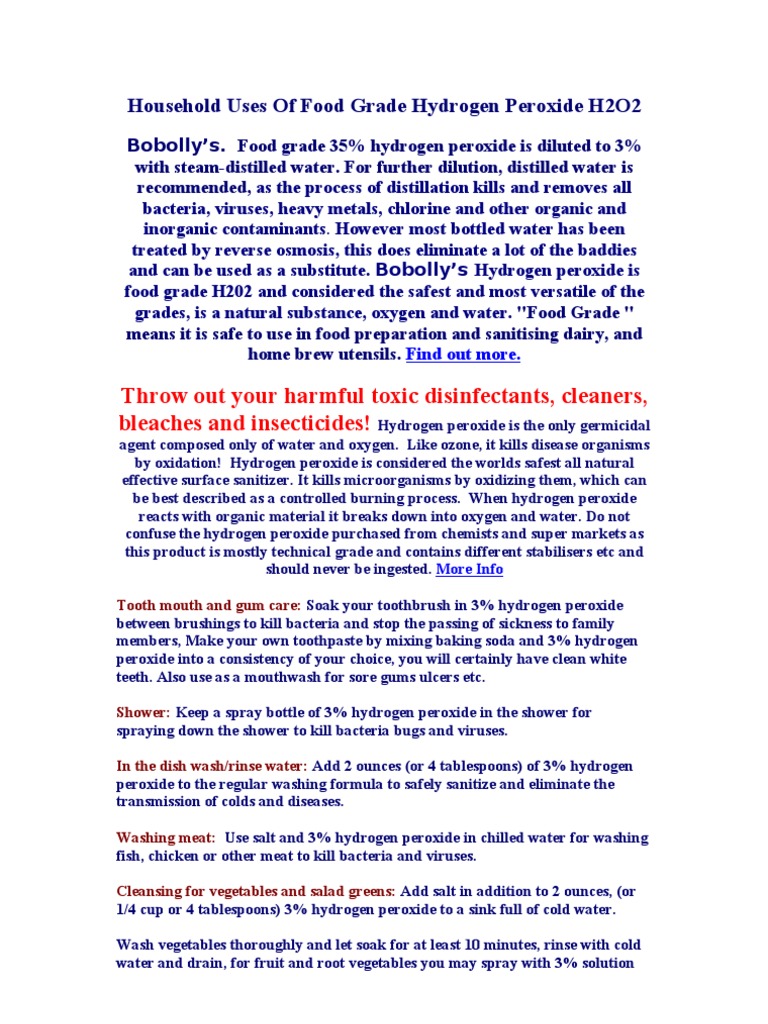 Household Uses Of Food Grade Hydrogen Peroxide H2O2

Bobolly's. Food grade 35% hydrogen peroxide is diluted to 3% with steam-distilled water. For further dilution, distilled water is recommended, as the process of distillation kills and removes all bacteria, viruses, heavy metals, chlorine and other organic and inorganic contaminants. However most bottled water has been treated by reverse osmosis, this does eliminate a lot of the baddies and can be used as a substitute. Bobolly's Hydrogen peroxide is food grade H202 and considered the safest and most versatile of the grades, is a natural substance, oxygen and water. "Food Grade " means it is safe to use in food preparation and sanitising dairy, and home brew utensils. Find out more.

Throw out your harmful toxic disinfectants, cleaners, bleaches and insecticides! Hydrogen peroxide is the only germicidal agent composed only of water and oxygen. Like ozone, it kills disease organisms by oxidation! Hydrogen peroxide is considered the worlds safest all natural effective surface sanitizer. It kills microorganisms by oxidizing them, which can be best described as a controlled burning process. When hydrogen peroxide reacts with organic material it breaks down into oxygen and water. Do not confuse the hydrogen peroxide purchased from chemists and super markets as this product is mostly technical grade and contains different stabilisers etc and should never be ingested. More Info

Tooth mouth and gum care: Soak your toothbrush in 3% hydrogen peroxide between brushings to kill bacteria and stop the passing of sickness to family members, Make your own toothpaste by mixing baking soda and 3% hydrogen peroxide into a consistency of your choice, you will certainly have clean white teeth. Also use as a mouthwash for sore gums ulcers etc.

Shower: Keep a spray bottle of 3% hydrogen peroxide in the shower for spraying down the shower to kill bacteria bugs and viruses.

In the dish wash/rinse water: Add 2 ounces (or 4 tablespoons) of 3% hydrogen peroxide to the regular washing formula to safely sanitize and eliminate the transmission of colds and diseases.

Washing meat: Use salt and 3% hydrogen peroxide in chilled water for washing fish, chicken or other meat to kill bacteria and viruses.

Cleansing for vegetables and salad greens: Add salt in addition to 2 ounces, (or 1/4 cup or 4 tablespoons) 3% hydrogen peroxide to a sink full of cold water.

Wash vegetables thoroughly and let soak for at least 10 minutes, rinse with cold water and drain, for fruit and root vegetables you may spray with 3% solution